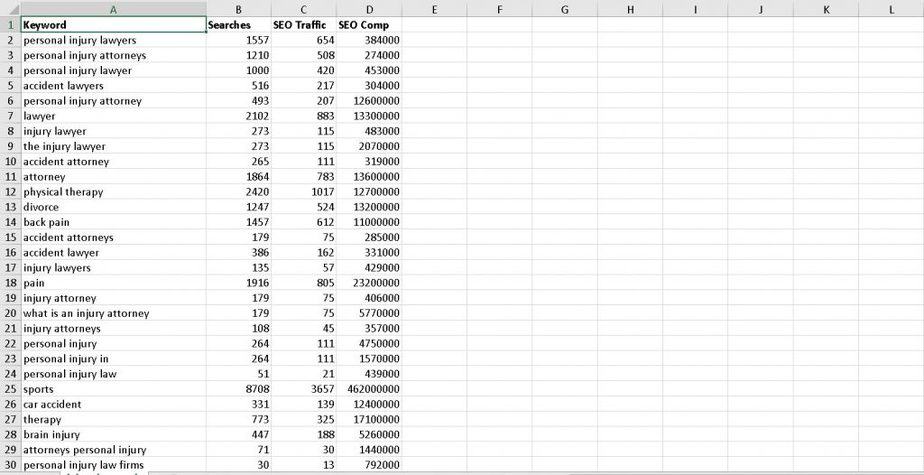 |  | A | B | C | D | E | F | G | H | I | J | K | L |
|---|---|---|---|---|---|---|---|---|---|---|---|---|
| 1 | Keyword | Searches | SEO Traffic | SEO Comp | | | | | | | | |
| 2 | personal injury lawyers | 1557 | 654 | 384000 | | | | | | | | |
| 3 | personal injury attorneys | 1210 | 508 | 274000 | | | | | | | | |
| 4 | personal injury lawyer | 1000 | 420 | 453000 | | | | | | | | |
| 5 | accident lawyers | 516 | 217 | 304000 | | | | | | | | |
| 6 | personal injury attorney | 493 | 207 | 12600000 | | | | | | | | |
| 7 | lawyer | 2102 | 883 | 13300000 | | | | | | | | |
| 8 | injury lawyer | 273 | 115 | 483000 | | | | | | | | |
| 9 | the injury lawyer | 273 | 115 | 2070000 | | | | | | | | |
| 10 | accident attorney | 265 | 111 | 319000 | | | | | | | | |
| 11 | attorney | 1864 | 783 | 13600000 | | | | | | | | |
| 12 | physical therapy | 2420 | 1017 | 12700000 | | | | | | | | |
| 13 | divorce | 1247 | 524 | 13200000 | | | | | | | | |
| 14 | back pain | 1457 | 612 | 11000000 | | | | | | | | |
| 15 | accident attorneys | 179 | 75 | 285000 | | | | | | | | |
| 16 | accident lawyer | 386 | 162 | 331000 | | | | | | | | |
| 17 | injury lawyers | 135 | 57 | 429000 | | | | | | | | |
| 18 | pain | 1916 | 805 | 23200000 | | | | | | | | |
| 19 | injury attorney | 179 | 75 | 406000 | | | | | | | | |
| 20 | what is an injury attorney | 179 | 75 | 5770000 | | | | | | | | |
| 21 | injury attorneys | 108 | 45 | 357000 | | | | | | | | |
| 22 | personal injury | 264 | 111 | 4750000 | | | | | | | | |
| 23 | personal injury in | 264 | 111 | 1570000 | | | | | | | | |
| 24 | personal injury law | 51 | 21 | 439000 | | | | | | | | |
| 25 | sports | 8708 | 3657 | 462000000 | | | | | | | | |
| 26 | car accident | 331 | 139 | 12400000 | | | | | | | | |
| 27 | therapy | 773 | 325 | 17100000 | | | | | | | | |
| 28 | brain injury | 447 | 188 | 5260000 | | | | | | | | |
| 29 | attorneys personal injury | 71 | 30 | 1440000 | | | | | | | | |
| 30 | personal injury law firms | 30 | 13 | 792000 | | | | | | | | |